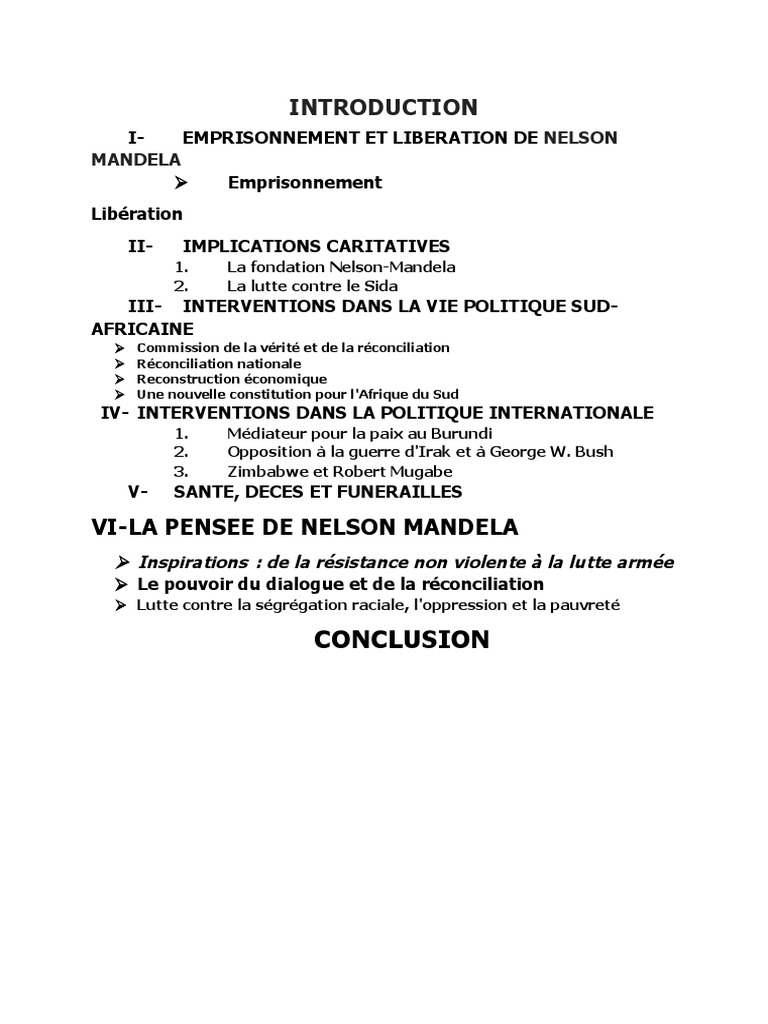 INTRODUCTION

I- EMPRISONNEMENT ET LIBERATION DE NELSON MANDELA

➢ Emprisonnement

Libération

II- IMPLICATIONS CARITATIVES

1. La fondation Nelson-Mandela
2. La lutte contre le Sida

III- INTERVENTIONS DANS LA VIE POLITIQUE SUD-AFRICAINE

➢ Commission de la vérité et de la réconciliation
➢ Réconciliation nationale
➢ Reconstruction économique
➢ Une nouvelle constitution pour l'Afrique du Sud

IV- INTERVENTIONS DANS LA POLITIQUE INTERNATIONALE

1. Médiateur pour la paix au Burundi
2. Opposition à la guerre d'Irak et à George W. Bush
3. Zimbabwe et Robert Mugabe

V- SANTE, DECES ET FUNERAILLES

VI-LA PENSEE DE NELSON MANDELA

➢ Inspirations : de la résistance non violente à la lutte armée
➢ Le pouvoir du dialogue et de la réconciliation
➢ Lutte contre la ségrégation raciale, l'oppression et la pauvreté

CONCLUSION